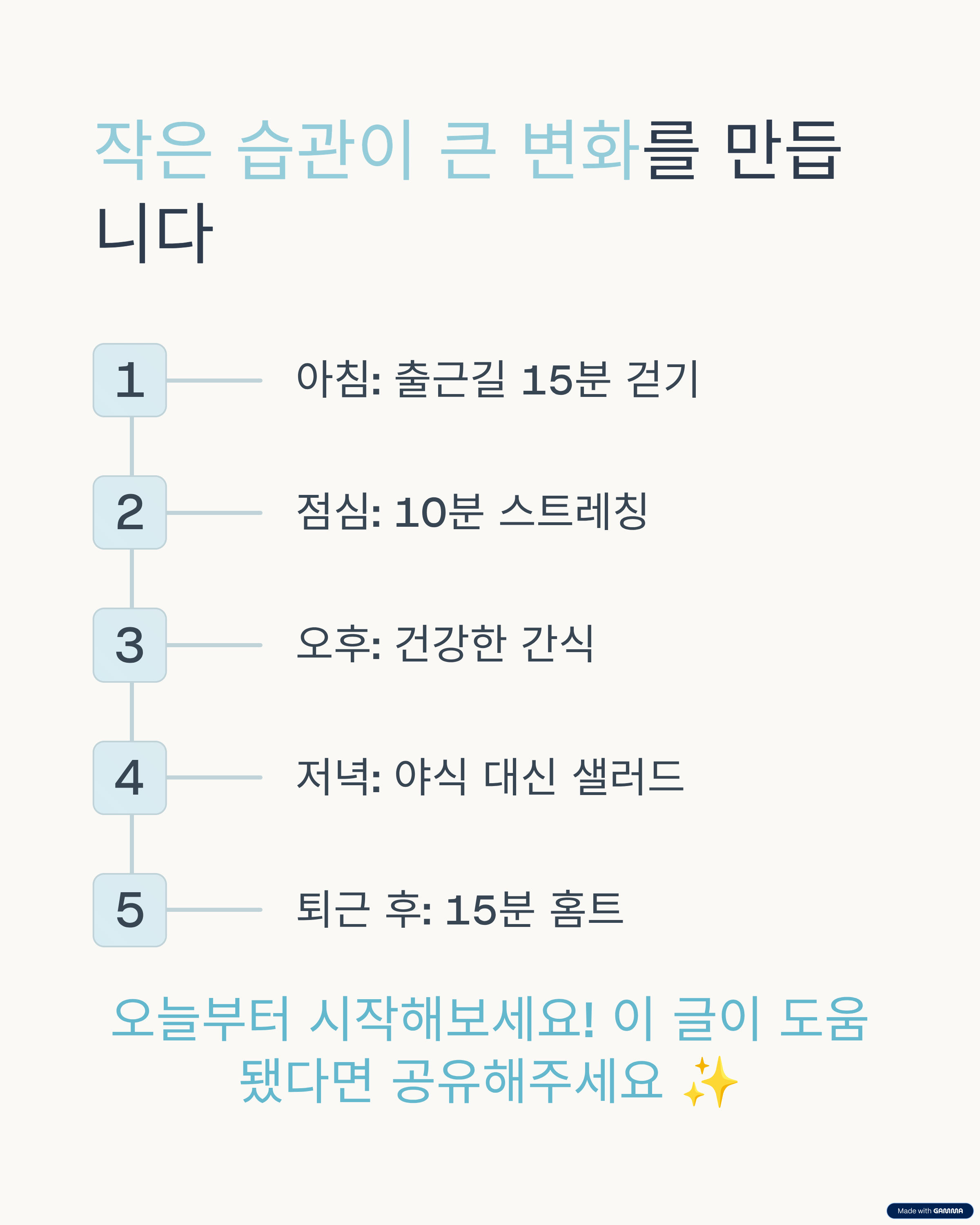 작은 습관이 큰 변화를 만듭니다

1

아침: 출근길 15분 걷기

2

점심: 10분 스트레칭

3

오후: 건강한 간식

4

저녁: 야식 대신 샐러드

5

퇴근 후: 15분 홈트

오늘부터 시작해보세요! 이 글이 도움됐다면 공유해주세요 ✨

Made with GAMMA